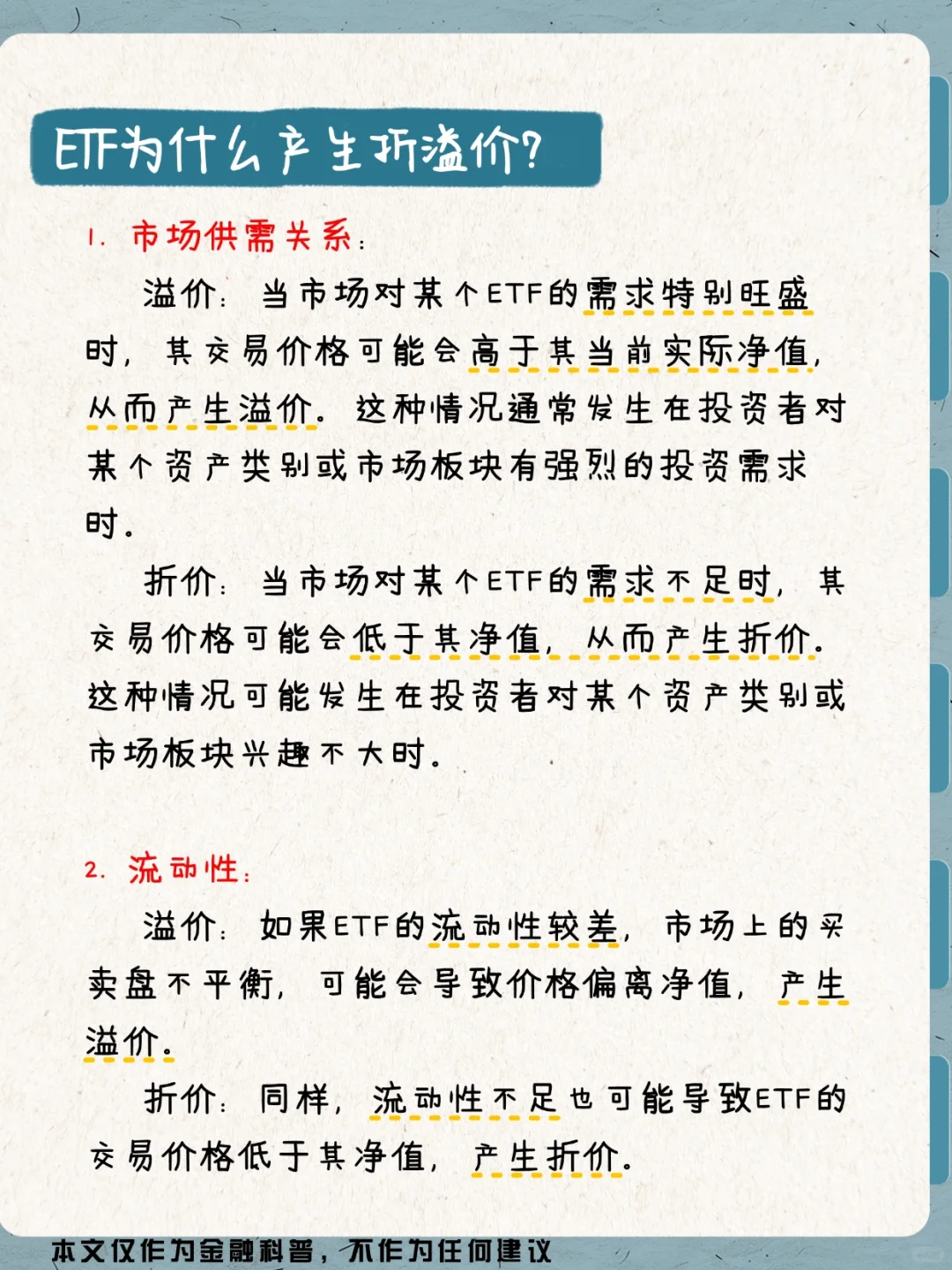 ETF为什么产生折溢价?

1. 市场供需关系:

溢价: 当市场对某个ETF的需求特别旺盛时, 其交易价格可能会高于其当前实际净值, 从而产生溢价。这种情况通常发生在投资者对某个资产类别或市场板块有强烈的投资需求时。

折价: 当市场对某个ETF的需求不足时, 其交易价格可能会低于其净值, 从而产生折价。这种情况可能发生在投资者对某个资产类别或市场板块兴趣不大时。

2. 流动性:

溢价: 如果ETF的流动性较差, 市场上的买卖盘不平衡, 可能会导致价格偏离净值, 产生溢价。

折价: 同样, 流动性不足也可能导致ETF的交易价格低于其净值, 产生折价。

本文仅作为金融科普, 不作为任何建议